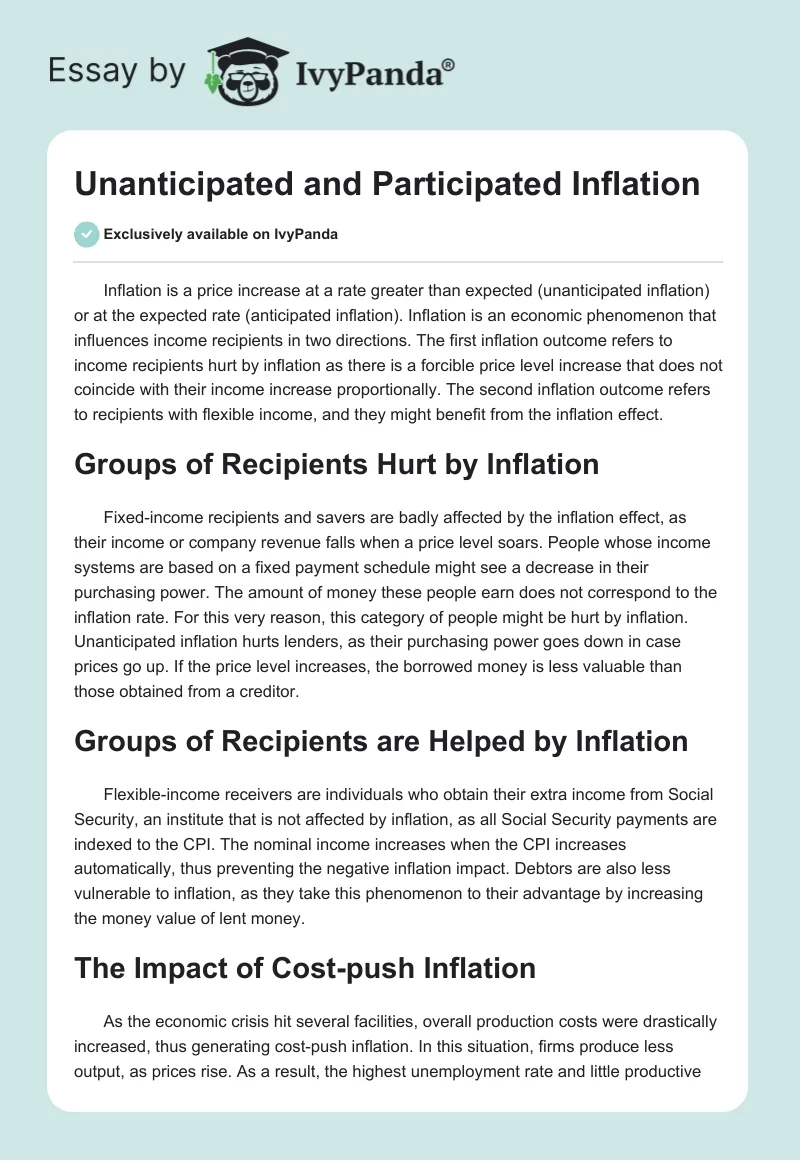 Essay by IvyPanda®

Unanticipated and Participated Inflation

Exclusively available on IvyPanda

Inflation is a price increase at a rate greater than expected (unanticipated inflation) or at the expected rate (anticipated inflation). Inflation is an economic phenomenon that influences income recipients in two directions. The first inflation outcome refers to income recipients hurt by inflation as there is a forcible price level increase that does not coincide with their income increase proportionally. The second inflation outcome refers to recipients with flexible income, and they might benefit from the inflation effect.

Groups of Recipients Hurt by Inflation

Fixed-income recipients and savers are badly affected by the inflation effect, as their income or company revenue falls when a price level soars. People whose income systems are based on a fixed payment schedule might see a decrease in their purchasing power. The amount of money these people earn does not correspond to the inflation rate. For this very reason, this category of people might be hurt by inflation. Unanticipated inflation hurts lenders, as their purchasing power goes down in case prices go up. If the price level increases, the borrowed money is less valuable than those obtained from a creditor.

Groups of Recipients are Helped by Inflation

Flexible-income receivers are individuals who obtain their extra income from Social Security, an institute that is not affected by inflation, as all Social Security payments are indexed to the CPI. The nominal income increases when the CPI increases automatically, thus preventing the negative inflation impact. Debtors are also less vulnerable to inflation, as they take this phenomenon to their advantage by increasing the money value of lent money.

The Impact of Cost-push Inflation

As the economic crisis hit several facilities, overall production costs were drastically increased, thus generating cost-push inflation. In this situation, firms produce less output, as prices rise. As a result, the highest unemployment rate and little productive